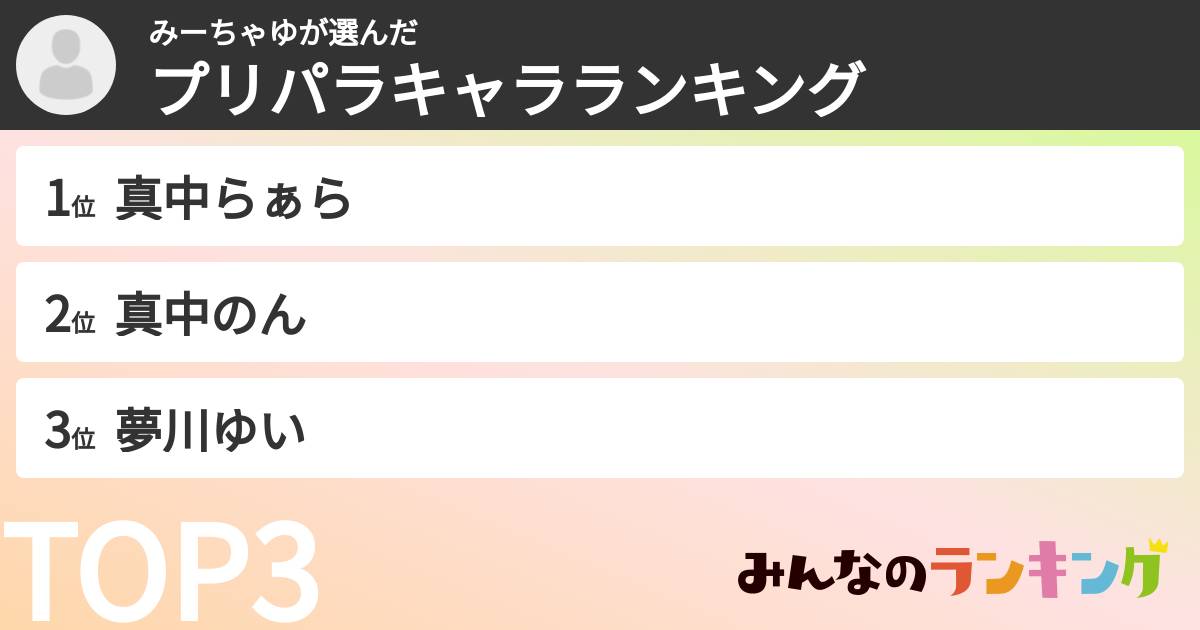 みーちゃゆが選んだ
プリパラキャラランキング

1位 真中らぁら

2位 真中のん

3位 夢川ゆい

TOP3

みんなのランキング